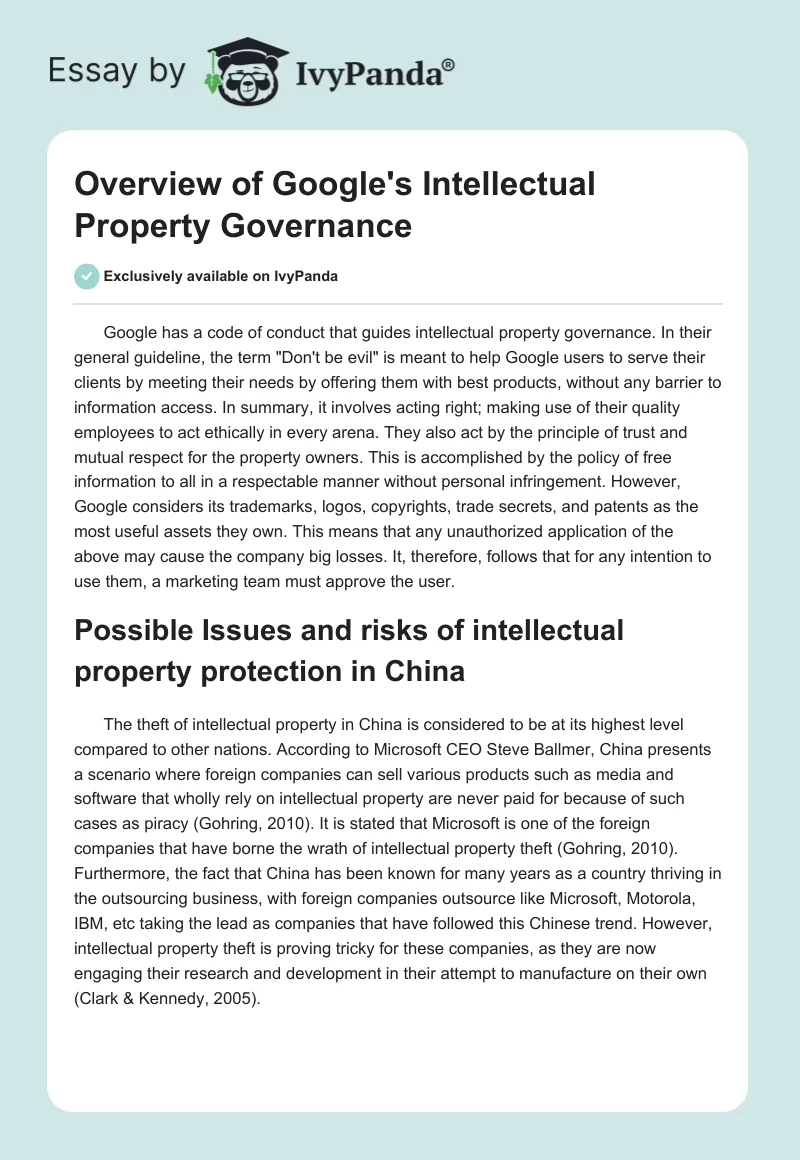 Essay by IvyPanda®

Overview of Google's Intellectual Property Governance

Exclusively available on IvyPanda

Google has a code of conduct that guides intellectual property governance. In their general guideline, the term "Don't be evil" is meant to help Google users to serve their clients by meeting their needs by offering them with best products, without any barrier to information access. In summary, it involves acting right; making use of their quality employees to act ethically in every arena. They also act by the principle of trust and mutual respect for the property owners. This is accomplished by the policy of free information to all in a respectable manner without personal infringement. However, Google considers its trademarks, logos, copyrights, trade secrets, and patents as the most useful assets they own. This means that any unauthorized application of the above may cause the company big losses. It, therefore, follows that for any intention to use them, a marketing team must approve the user.

Possible Issues and risks of intellectual property protection in China

The theft of intellectual property in China is considered to be at its highest level compared to other nations. According to Microsoft CEO Steve Ballmer, China presents a scenario where foreign companies can sell various products such as media and software that wholly rely on intellectual property are never paid for because of such cases as piracy (Gohring, 2010). It is stated that Microsoft is one of the foreign companies that have borne the wrath of intellectual property theft (Gohring, 2010). Furthermore, the fact that China has been known for many years as a country thriving in the outsourcing business, with foreign companies outsource like Microsoft, Motorola, IBM, etc taking the lead as companies that have followed this Chinese trend. However, intellectual property theft is proving tricky for these companies, as they are now engaging their research and development in their attempt to manufacture on their own (Clark & Kennedy, 2005).